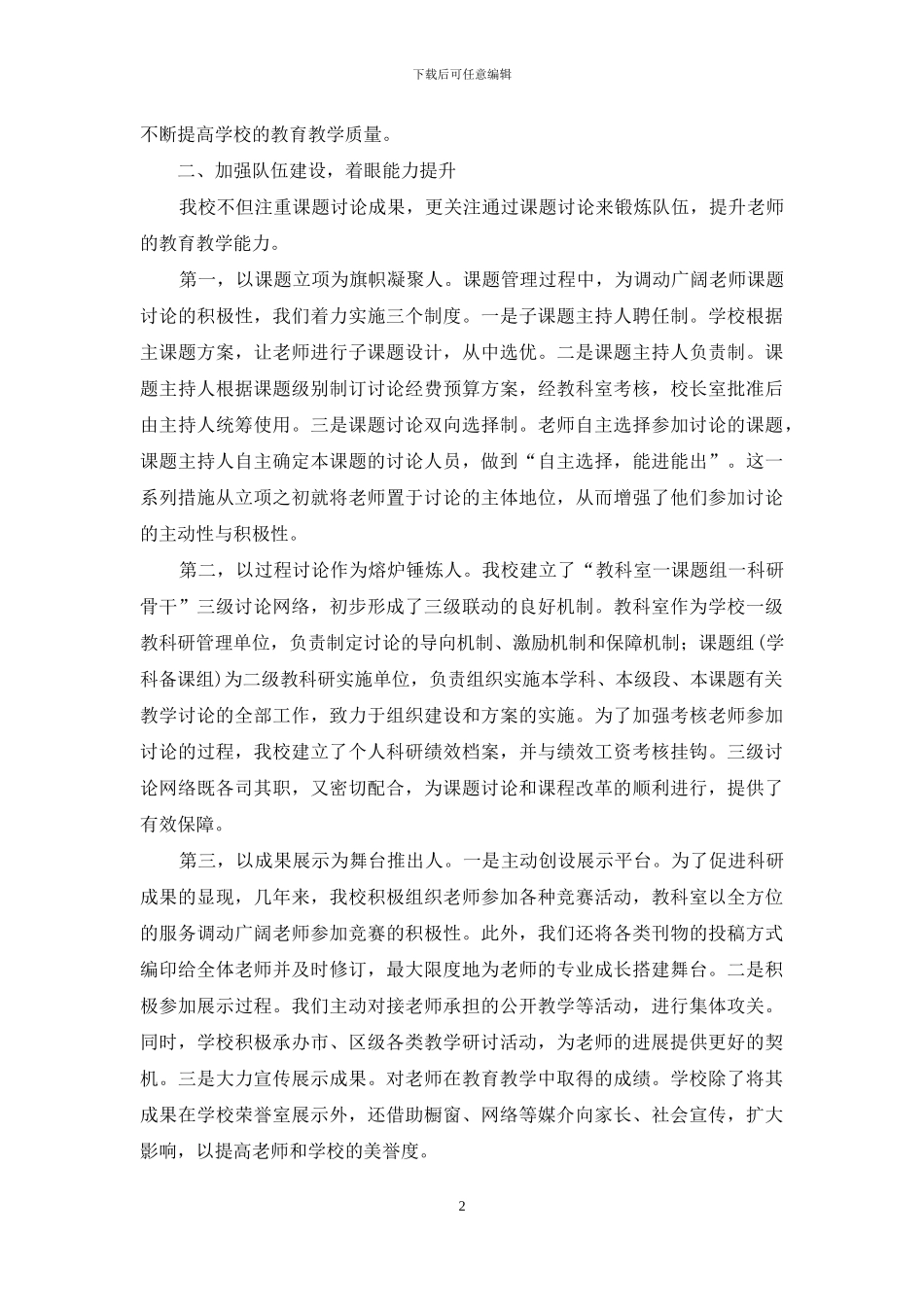 下载后可任意编辑

不断提高学校的教育教学质量。

二、加强队伍建设，着眼能力提升

我校不但注重课题讨论成果，更关注通过课题讨论来锻炼队伍，提升老师的教育教学能力。

第一，以课题立项为旗帜凝聚人。课题管理过程中，为调动广阔老师课题讨论的积极性，我们着力实施三个制度。一是子课题主持人聘任制。学校根据主课题方案，让老师进行子课题设计，从中选优。二是课题主持人负责制。课题主持人根据课题级别制订讨论经费预算方案，经教科室考核，校长室批准后由主持人统筹使用。三是课题讨论双向选择制。老师自主选择参加讨论的课题，课题主持人自主确定本课题的讨论人员，做到“自主选择，能进能出”。这一系列措施从立项之初就将老师置于讨论的主体地位，从而增强了他们参加讨论的主动性与积极性。

第二，以过程讨论作为熔炉锤炼人。我校建立了“教科室一课题组一科研骨干”三级讨论网络，初步形成了三级联动的良好机制。教科室作为学校一级教科研管理单位，负责制定讨论的导向机制、激励机制和保障机制；课题组（学科备课组）为二级教科研实施单位，负责组织实施本学科、本级段、本课题有关教学讨论的全部工作，致力于组织建设和方案的实施。为了加强考核老师参加讨论的过程，我校建立了个人科研绩效档案，并与绩效工资考核挂钩。三级讨论网络既各司其职，又密切配合，为课题讨论和课程改革的顺利进行，提供了有效保障。

第三，以成果展示为舞台推出人。一是主动创设展示平台。为了促进科研成果的显现，几年来，我校积极组织老师参加各种竞赛活动，教科室以全方位的服务调动广阔老师参加竞赛的积极性。此外，我们还将各类刊物的投稿方式编印给全体老师并及时修订，最大限度地为老师的专业成长搭建舞台。二是积极参加展示过程。我们主动对接老师承担的公开教学等活动，进行集体攻关。同时，学校积极承办市、区级各类教学研讨活动，为老师的进展提供更好的契机。三是大力宣传展示成果。对老师在教育教学中取得的成绩。学校除了将其成果在学校荣誉室展示外，还借助橱窗、网络等媒介向家长、社会宣传，扩大影响，以提高老师和学校的美誉度。

2